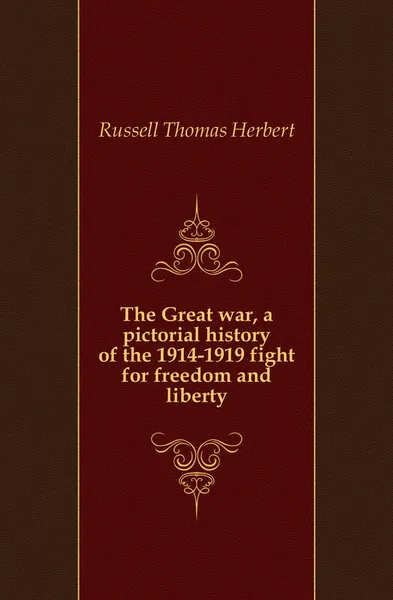 Russell Thomas Herbert

The Great war, a pictorial history of the 1914-1919 fight for freedom and liberty